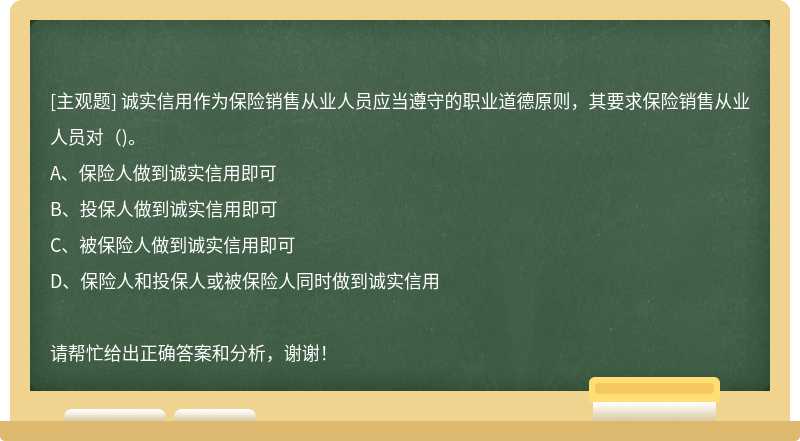 [主观题] 诚实信用作为保险销售从业人员应当遵守的职业道德原则，其要求保险销售从业人员对（)。

A、保险人做到诚实信用即可

B、投保人做到诚实信用即可

C、被保险人做到诚实信用即可

D、保险人和投保人或被保险人同时做到诚实信用

请帮忙给出正确答案和分析，谢谢！